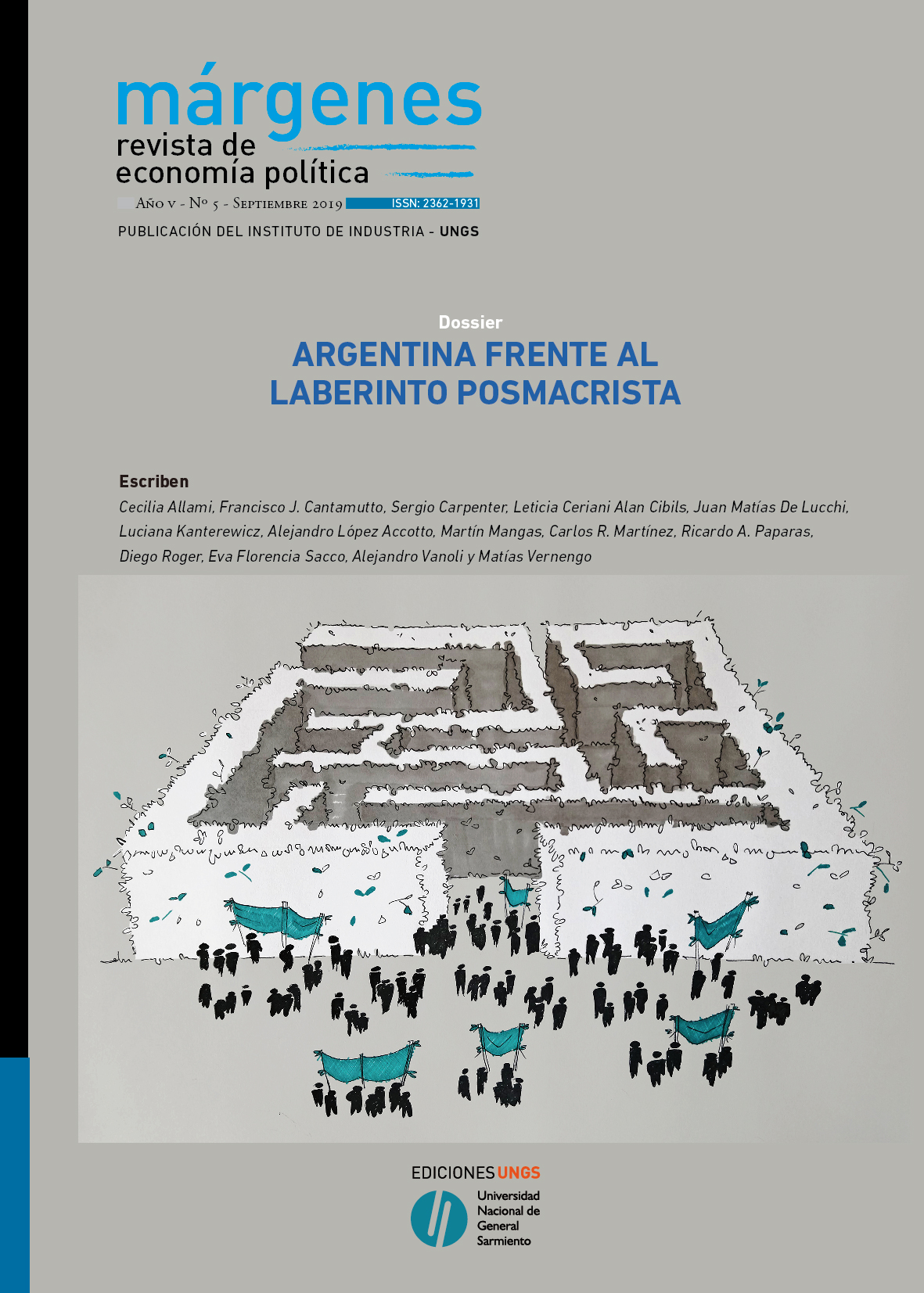 márgenes
revista de
economía política

Año v - Nº 5 - Septiembre 2019 ISSN: 2362-1931

PUBLICACIÓN DEL INSTITUTO DE INDUSTRIA - UNGS

Dossier

ARGENTINA FRENTE AL LABERINTO POSMACRISTA

Escriben

Cecilia Allami, Francisco J. Cantamutto, Sergio Carpenter, Leticia Ceriani Alan Cibils, Juan Matías De Lucchi, Luciana Kanterewicz, Alejandro López Accotto, Martín Mangas, Carlos R. Martínez, Ricardo A. Paparas, Diego Roger, Eva Florencia Sacco, Alejandro Vanoli y Matías Vernengo

EDICIONES UNGS

Universidad Nacional de General Sarmiento